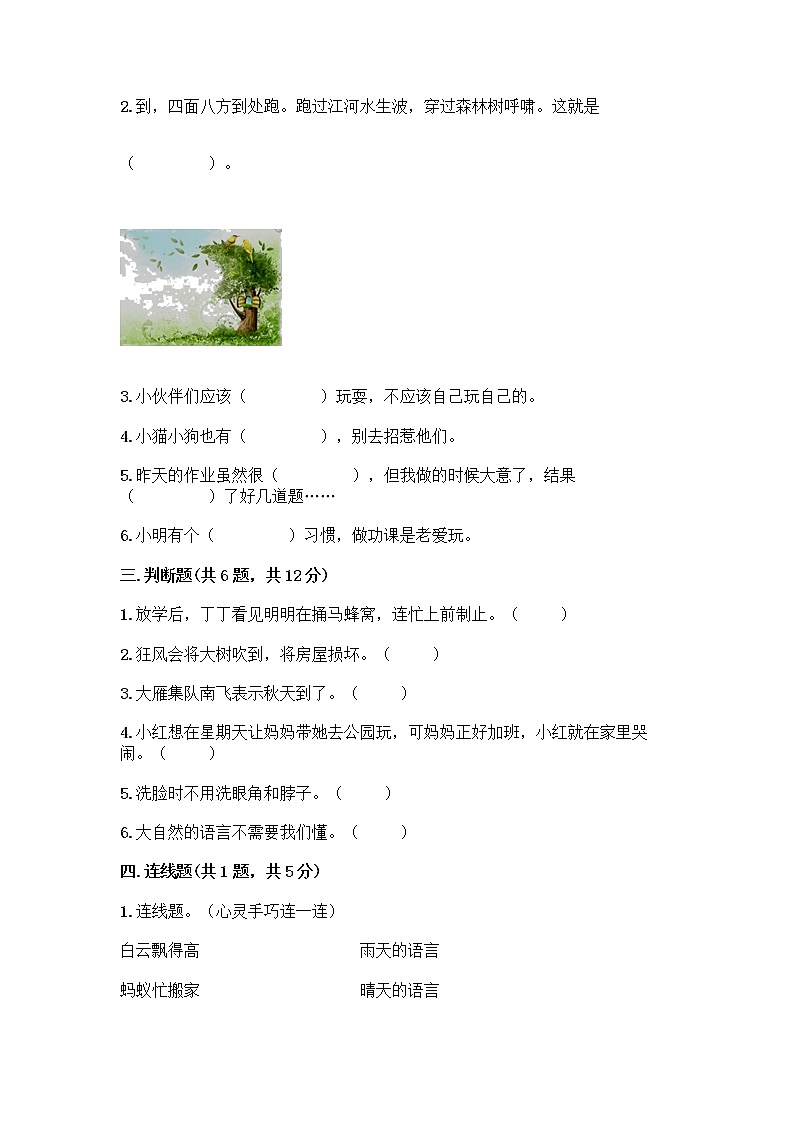 2.到，四面八方到处跑。跑过江河水生波，穿过森林树呼啸。这就是

（　　　　）。

3.小伙伴们应该（　　　　）玩耍，不应该自己玩自己的。

4.小猫小狗也有（　　　　），别去招惹他们。

5.昨天的作业虽然很（　　　　），但我做的时候大意了，结果（　　　　）了好几道题……

6.小明有个（　　　　）习惯，做功课是老爱玩。

三.判断题(共6题，共12分)

1.放学后，丁丁看见明明在捅马蜂窝，连忙上前制止。（　　）

2.狂风会将大树吹到，将房屋损坏。（　　）

3.大雁集队南飞表示秋天到了。（　　）

4.小红想在星期天让妈妈带她去公园玩，可妈妈正好加班，小红就在家里哭闹。（　　）

5.洗脸时不用洗眼角和脖子。（　　）

6.大自然的语言不需要我们懂。（　　）

四.连线题(共1题，共5分)

1.连线题。（心灵手巧连一连）

白云飘得高　　　　雨天的语言

蚂蚁忙搬家　　　　晴天的语言